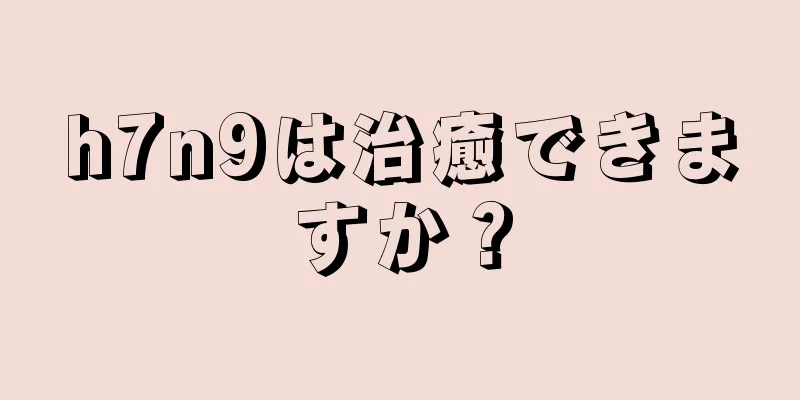 h7n9は治癒できますか？